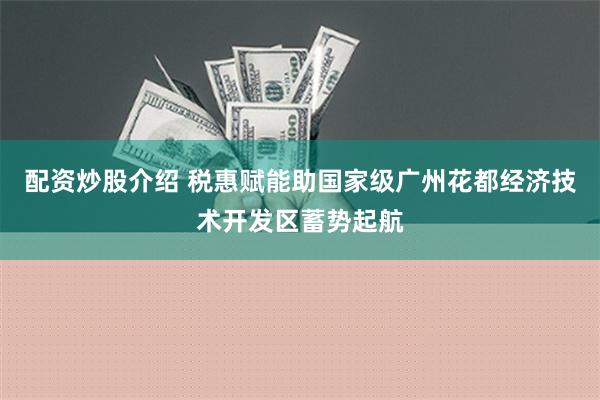 配资炒股介绍 税惠赋能助国家级广州花都经济技术开发区蓄势起航